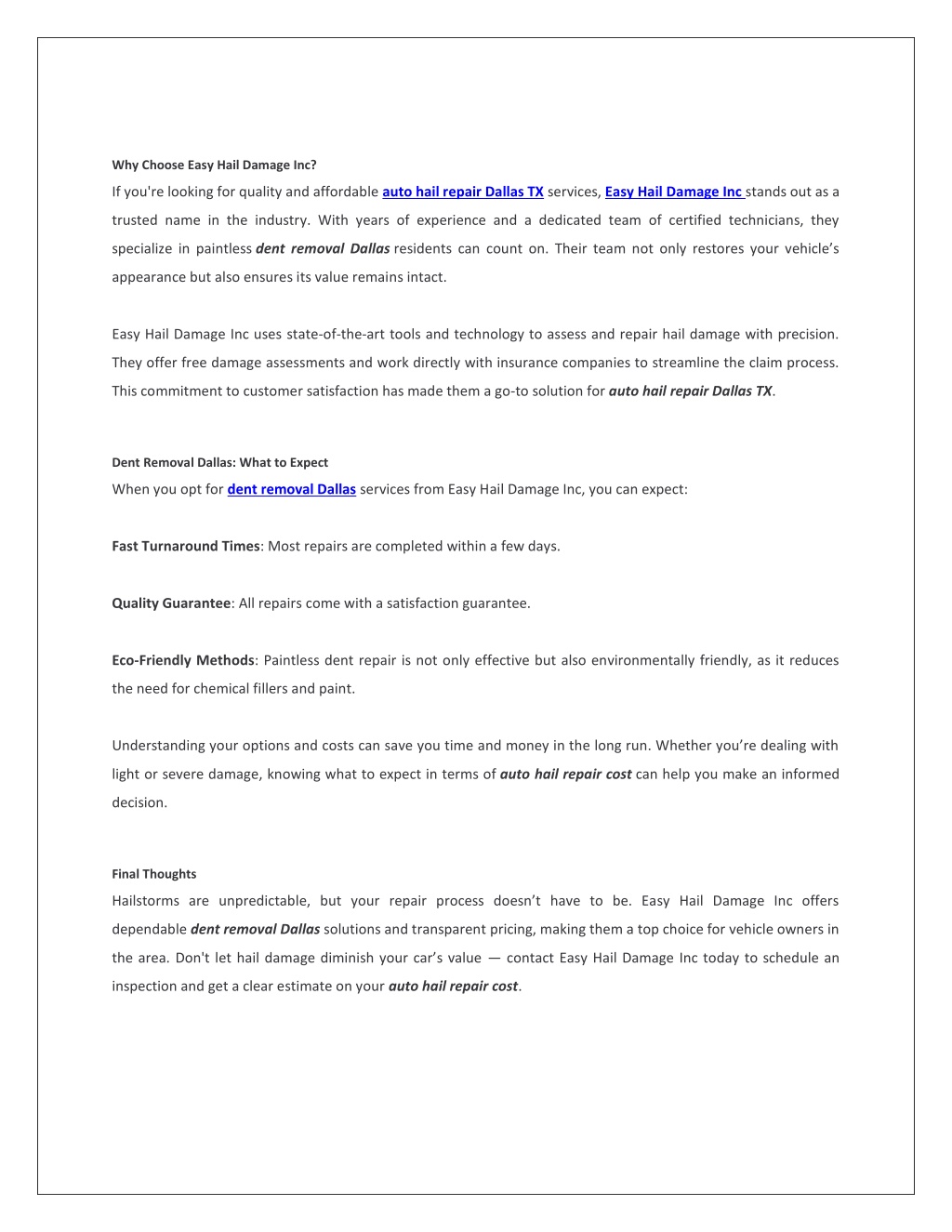 Why Choose Easy Hail Damage Inc?

If you're looking for quality and affordable auto hail repair Dallas TX services, Easy Hail Damage Inc stands out as a trusted name in the industry. With years of experience and a dedicated team of certified technicians, they specialize in paintless dent removal Dallas residents can count on. Their team not only restores your vehicle's appearance but also ensures its value remains intact.

Easy Hail Damage Inc uses state-of-the-art tools and technology to assess and repair hail damage with precision. They offer free damage assessments and work directly with insurance companies to streamline the claim process. This commitment to customer satisfaction has made them a go-to solution for auto hail repair Dallas TX.

Dent Removal Dallas: What to Expect

When you opt for dent removal Dallas services from Easy Hail Damage Inc, you can expect:

Fast Turnaround Times: Most repairs are completed within a few days.

Quality Guarantee: All repairs come with a satisfaction guarantee.

Eco-Friendly Methods: Paintless dent repair is not only effective but also environmentally friendly, as it reduces the need for chemical fillers and paint.

Understanding your options and costs can save you time and money in the long run. Whether you're dealing with light or severe damage, knowing what to expect in terms of auto hail repair cost can help you make an informed decision.

Final Thoughts

Hailstorms are unpredictable, but your repair process doesn't have to be. Easy Hail Damage Inc offers dependable dent removal Dallas solutions and transparent pricing, making them a top choice for vehicle owners in the area. Don't let hail damage diminish your car's value — contact Easy Hail Damage Inc today to schedule an inspection and get a clear estimate on your auto hail repair cost.